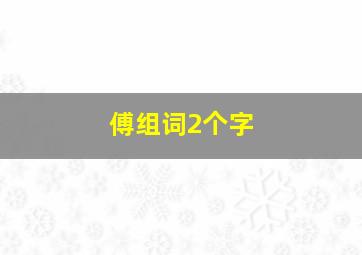 傅组词2个字